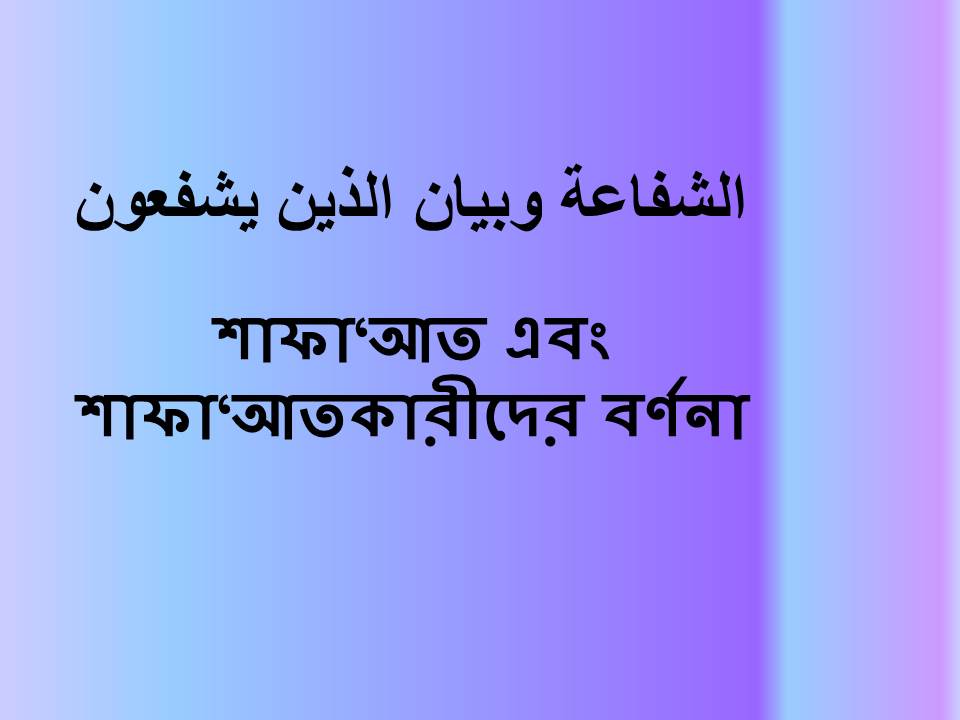 الشفاعة وبيان الذين يشفعون

শাফা‘আত এবং শাফা‘আতকারীদের বর্ণনা